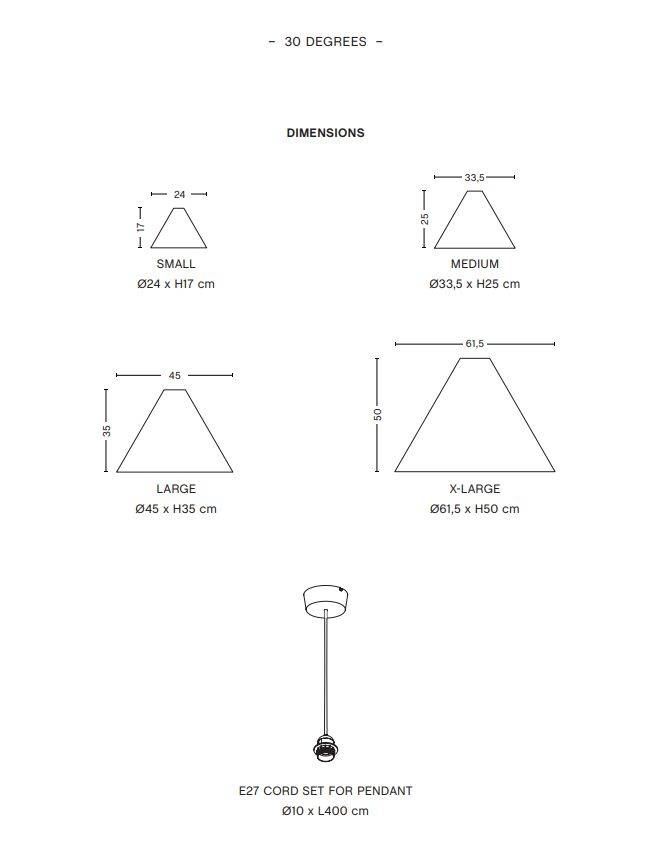 – 30 DEGREES –

DIMENSIONS

24

17

SMALL
Ø24 x H17 cm

33,5

25

MEDIUM
Ø33,5 x H25 cm

45

35

LARGE
Ø45 x H35 cm

61,5

50

X-LARGE
Ø61,5 x H50 cm

E27 CORD SET FOR PENDANT
Ø10 x L400 cm